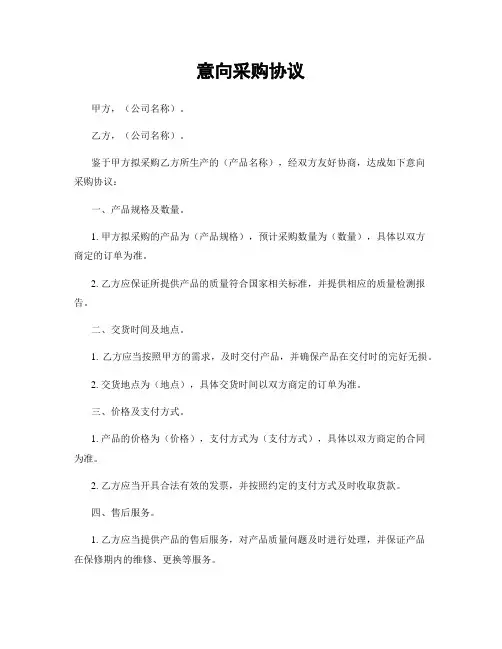 意向采购协议

甲方，（公司名称）。

乙方，（公司名称）。

鉴于甲方拟采购乙方所生产的（产品名称），经双方友好协商，达成如下意向采购协议：

一、产品规格及数量。

1. 甲方拟采购的产品为（产品规格），预计采购数量为（数量），具体以双方商定的订单为准。

2. 乙方应保证所提供产品的质量符合国家相关标准，并提供相应的质量检测报告。

二、交货时间及地点。

1. 乙方应当按照甲方的需求，及时交付产品，并确保产品在交付时的完好无损。

2. 交货地点为（地点），具体交货时间以双方商定的订单为准。

三、价格及支付方式。

1. 产品的价格为（价格），支付方式为（支付方式），具体以双方商定的合同为准。

2. 乙方应当开具合法有效的发票，并按照约定的支付方式及时收取货款。

四、售后服务。

1. 乙方应当提供产品的售后服务，对产品质量问题及时进行处理，并保证产品在保修期内的维修、更换等服务。